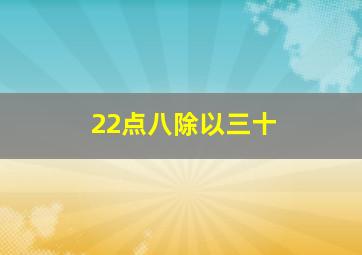 22点八除以三十